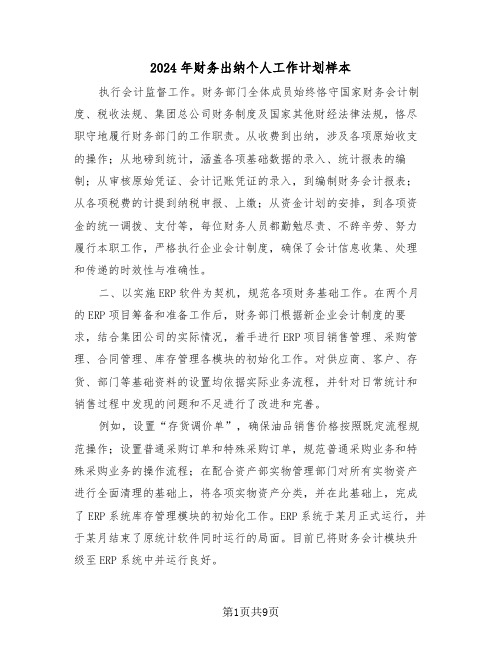 2024年财务出纳个人工作计划样本

执行会计监督工作。财务部门全体成员始终恪守国家财务会计制度、税收法规、集团总公司财务制度及国家其他财经法律法规，恪尽职守地履行财务部门的工作职责。从收费到出纳，涉及各项原始收支的操作；从地磅到统计，涵盖各项基础数据的录入、统计报表的编制；从审核原始凭证、会计记账凭证的录入，到编制财务会计报表；从各项税费的计提到纳税申报、上缴；从资金计划的安排，到各项资金的统一调拨、支付等，每位财务人员都勤勉尽责、不辞辛劳、努力履行本职工作，严格执行企业会计制度，确保了会计信息收集、处理和传递的时效性与准确性。

二、以实施ERP软件为契机，规范各项财务基础工作。在两个月的ERP项目筹备和准备工作后，财务部门根据新企业会计制度的要求，结合集团公司的实际情况，着手进行ERP项目销售管理、采购管理、合同管理、库存管理各模块的初始化工作。对供应商、客户、存货、部门等基础资料的设置均依据实际业务流程，并针对日常统计和销售过程中发现的问题和不足进行了改进和完善。

例如，设置“存货调价单”，确保油品销售价格按照既定流程规范操作；设置普通采购订单和特殊采购订单，规范普通采购业务和特殊采购业务的操作流程；在配合资产部实物管理部门对所有实物资产进行全面清理的基础上，将各项实物资产分类，并在此基础上，完成了ERP系统库存管理模块的初始化工作。ERP系统于某月正式运行，并于某月结束了原统计软件同时运行的局面。目前已将财务会计模块升级至ERP系统中并运行良好。

第1页共9页